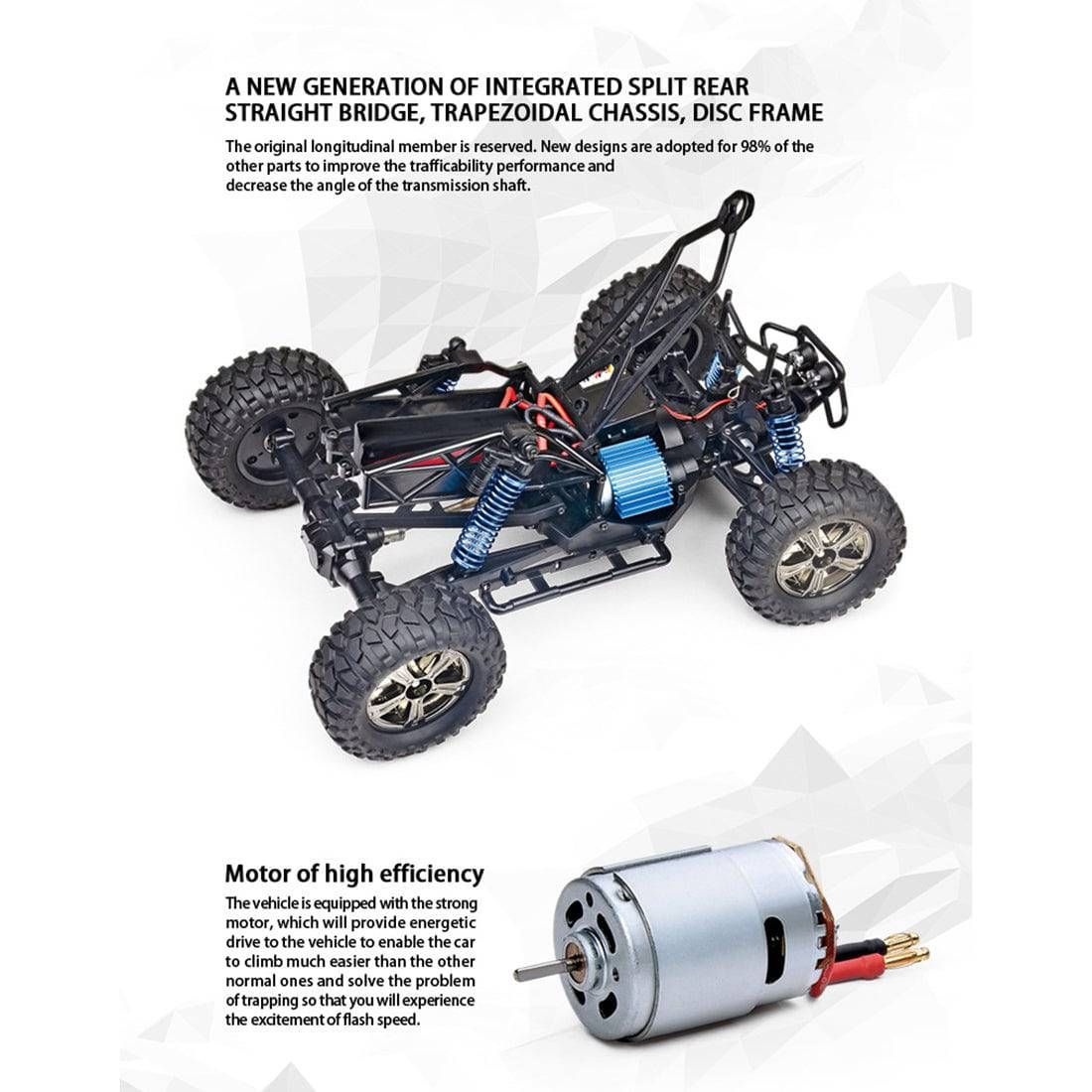 A NEW GENERATION OF INTEGRATED SPLIT REAR STRAIGHT BRIDGE, TRAPEZOIDAL CHASSIS, DISC FRAME

The original longitudinal member is reserved. New designs are adopted for 98% of the other parts to improve the trafficability performance and decrease the angle of the transmission shaft.

Motor of high efficiency

The vehicle is equipped with the strong motor, which will provide energetic drive to the vehicle to enable the car to climb much easier than the other normal ones and solve the problem of trapping so that you will experience the excitement of flash speed.